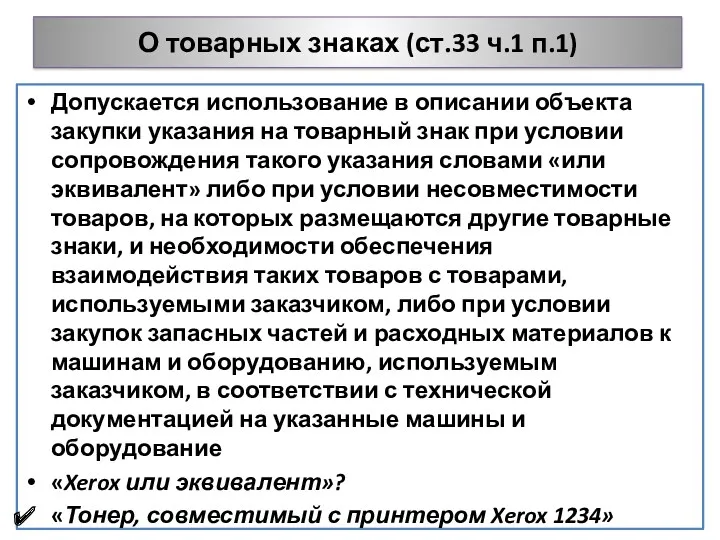 О товарных знаках (ст.33 ч.1 п.1)

• Допускается использование в описании объекта закупки указания на товарный знак при условии сопровождения такого указания словами «или эквивалент» либо при условии несовместимости товаров, на которых размещаются другие товарные знаки, и необходимости обеспечения взаимодействия таких товаров с товарами, используемыми заказчиком, либо при условии закупок запасных частей и расходных материалов к машинам и оборудованию, используемым заказчиком, в соответствии с технической документацией на указанные машины и оборудование

• «Xerox или эквивалент»?

✔ «Тонер, совместимый с принтером Xerox 1234»